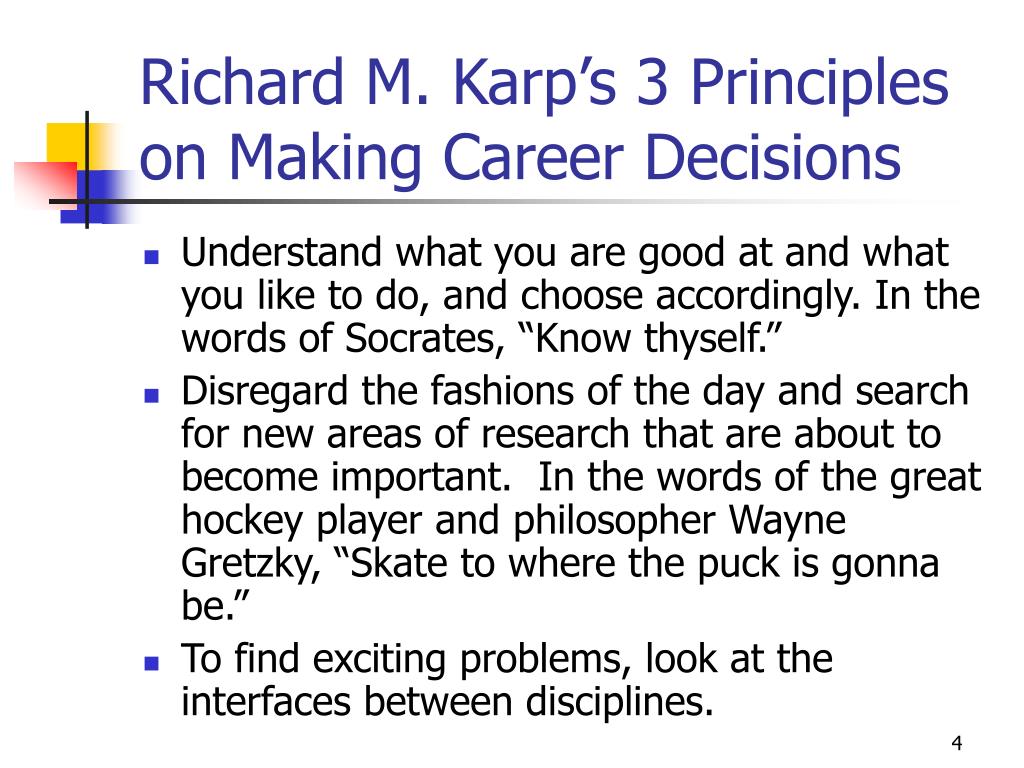 Richard M. Karp’s 3 Principles on Making Career Decisions

- Understand what you are good at and what you like to do, and choose accordingly. In the words of Socrates, “Know thyself.”
- Disregard the fashions of the day and search for new areas of research that are about to become important. In the words of the great hockey player and philosopher Wayne Gretzky, “Skate to where the puck is gonna be.”
- To find exciting problems, look at the interfaces between disciplines.

4